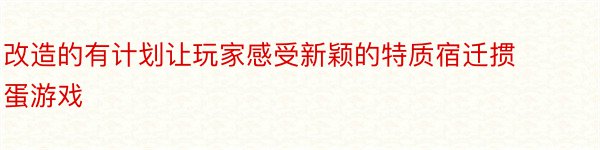 改造的有计划让玩家感受新颖的特质宿迁掼蛋游戏